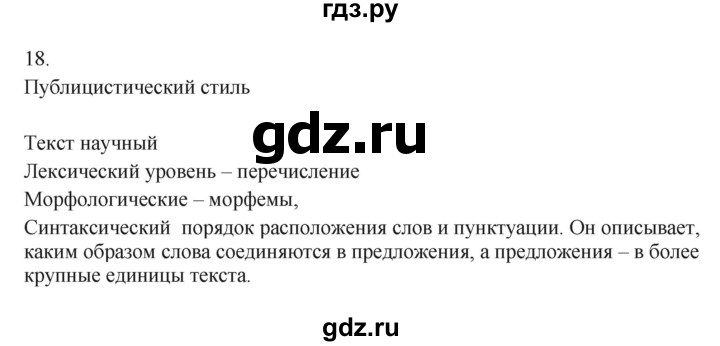 гдз.ру

18.
Публицистический стиль

gdz.ru

Текст научный
Лексический уровень – перечисление
Морфологические – морфемы,
Синтаксический порядок расположения слов и пунктуации. Он описывает, каким образом слова соединяются в предложения, а предложения – в более крупные единицы текста.

gdz.ru